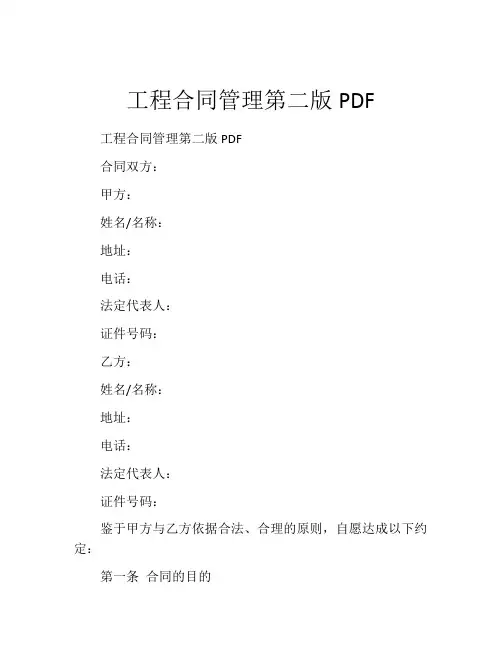 工程合同管理第二版 PDF

工程合同管理第二版 PDF

合同双方：

甲方：

姓名/名称：

地址：

电话：

法定代表人：

证件号码：

乙方：

姓名/名称：

地址：

电话：

法定代表人：

证件号码：

鉴于甲方与乙方依据合法、合理的原则，自愿达成以下约定：

第一条 合同的目的